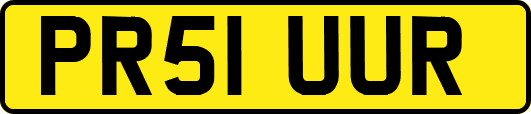 PR51 UUR